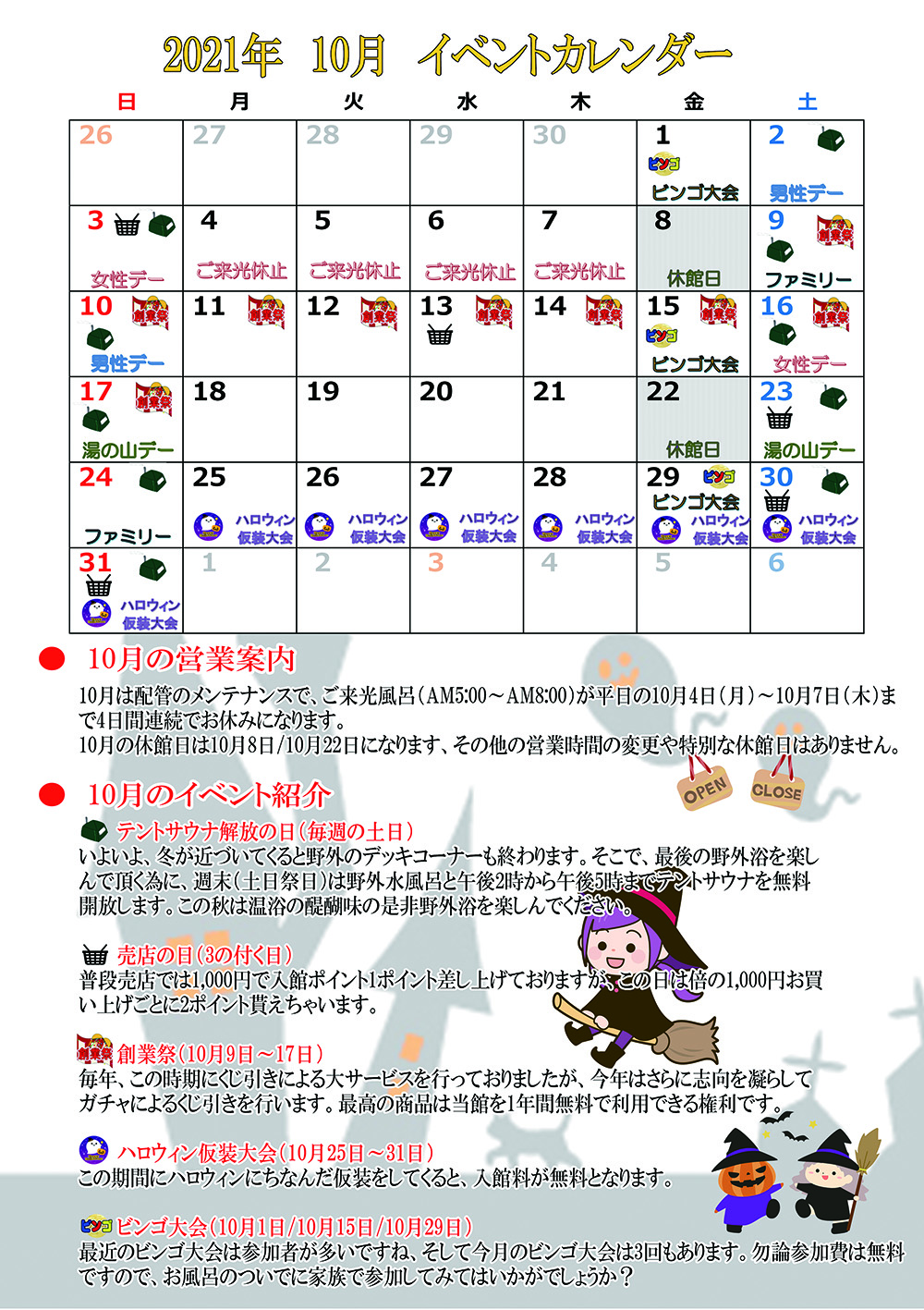 2021年 10月 イベントカレンダー

| 日 | 月 | 火 | 水 | 木 | 金 | 土 |
|---|---|---|---|---|---|---|
| 26 | 27 | 28 | 29 | 30 | 1 ビンゴ ビンゴ大会 | 2 男性デー |
| 3 女性デー | 4 ご来光休止 | 5 ご来光休止 | 6 ご来光休止 | 7 ご来光休止 | 8 休館日 | 9 創業祭 ファミリー |
| 10 創業祭 男性デー | 11 創業祭 | 12 創業祭 | 13 創業祭 | 14 創業祭 | 15 創業祭 ビンゴ ビンゴ大会 | 16 創業祭 女性デー |
| 17 創業祭 湯の山デー | 18 | 19 | 20 | 21 | 22 休館日 | 23 湯の山デー |
| 24 ファミリー | 25 ハロウィン仮装大会 | 26 ハロウィン仮装大会 | 27 ハロウィン仮装大会 | 28 ハロウィン仮装大会 | 29 ビンゴ ビンゴ大会 ハロウィン仮装大会 | 30 ハロウィン仮装大会 |
| 31 ハロウィン仮装大会 | 1 | 2 | 3 | 4 | 5 | 6 |

● 10月の営業案内

10月は配管のメンテナンスで、ご来光風呂（AM5:00～AM8:00）が平日の10月4日（月）～10月7日（木）まで4日間連続でお休みになります。
10月の休館日は10月8日/10月22日になります、その他の営業時間の変更や特別な休館日はありません。

OPEN CLOSE

● 10月のイベント紹介

テントサウナ解放の日（毎週の土日）
いよいよ、冬が近づいてくると野外のデッキコーナーも終わります。そこで、最後の野外浴を楽しんで頂く為に、週末（土日祭日）は野外水風呂と午後2時から午後5時までテントサウナを無料開放します。この秋は温浴の醍醐味の是非野外浴を楽しんでください。

売店の日（3の付く日）
普段売店では1,000円で入館ポイント1ポイント差し上げておりますが、この日は倍の1,000円お買い上げごとに2ポイント貰えちゃいます。

創業祭 創業祭（10月9日～17日）
毎年、この時期にくじ引きによる大サービスを行っておりましたが、今年はさらに志向を凝らしてガチャによるくじ引きを行います。最高の商品は当館を1年間無料で利用できる権利です。

ハロウィン仮装大会（10月25日～31日）
この期間にハロウィンにちなんだ仮装をしてくると、入館料が無料となります。

ビンゴ ビンゴ大会（10月1日/10月15日/10月29日）
最近のビンゴ大会は参加者が多いですね、そして今月のビンゴ大会は3回もあります。勿論参加費は無料ですので、お風呂のついでに家族で参加してみてはいかがでしょうか？